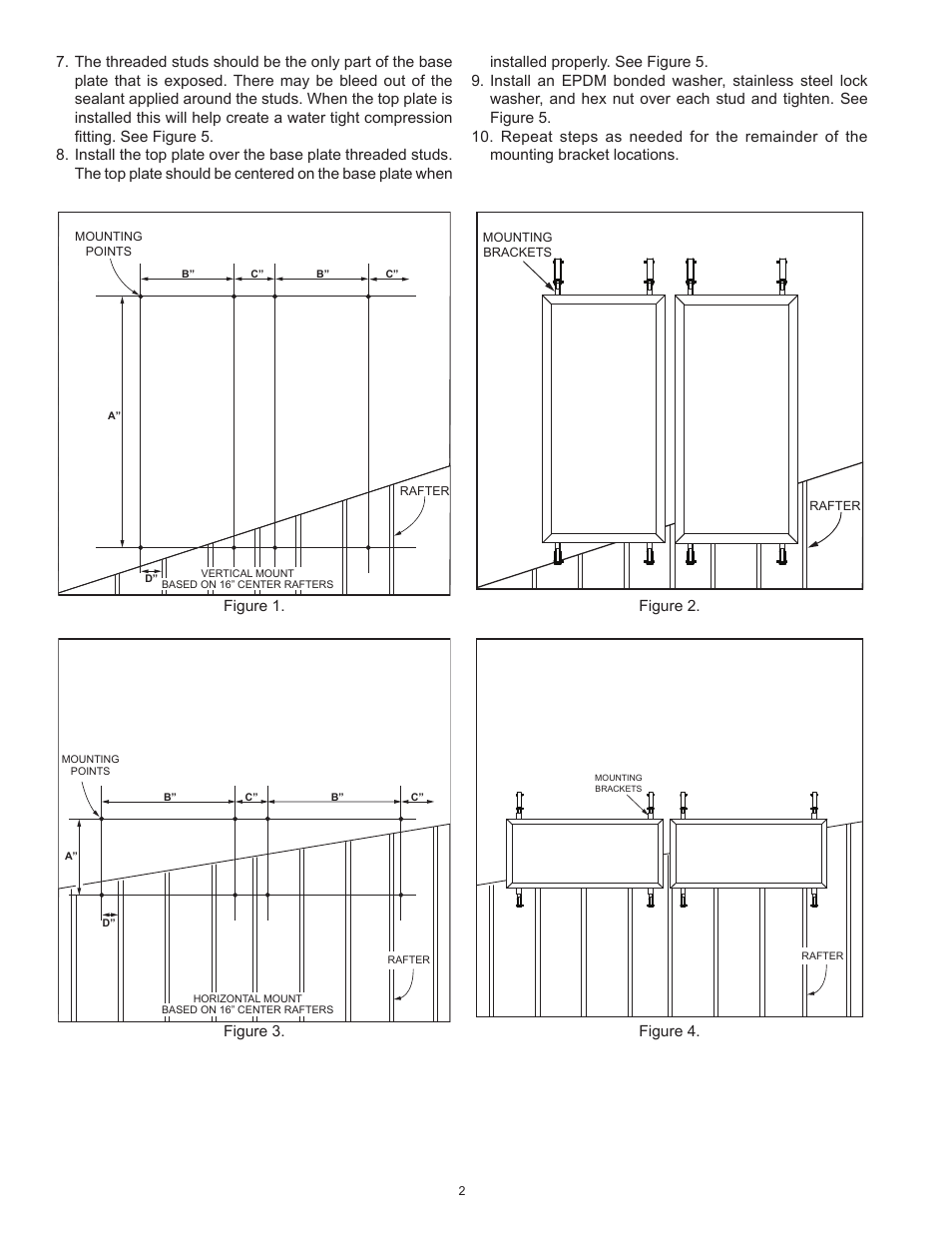 7. The threaded studs should be the only part of the base plate that is exposed. There may be bleed out of the sealant applied around the studs. When the top plate is installed this will help create a water tight compression fitting. See Figure 5.

8. Install the top plate over the base plate threaded studs. The top plate should be centered on the base plate when installed properly. See Figure 5.

9. Install an EPDM bonded washer, stainless steel lock washer, and hex nut over each stud and tighten. See Figure 5.

10. Repeat steps as needed for the remainder of the mounting bracket locations.

MOUNTING POINTS
B" C" B" C"
A"
RAFTER
D"
VERTICAL MOUNT
BASED ON 16" CENTER RAFTERS

Figure 1.

MOUNTING BRACKETS
RAFTER

Figure 2.

MOUNTING POINTS
B" C" B" C"
A"
D"
RAFTER
HORIZONTAL MOUNT
BASED ON 16" CENTER RAFTERS

Figure 3.

MOUNTING BRACKETS
RAFTER

Figure 4.

2